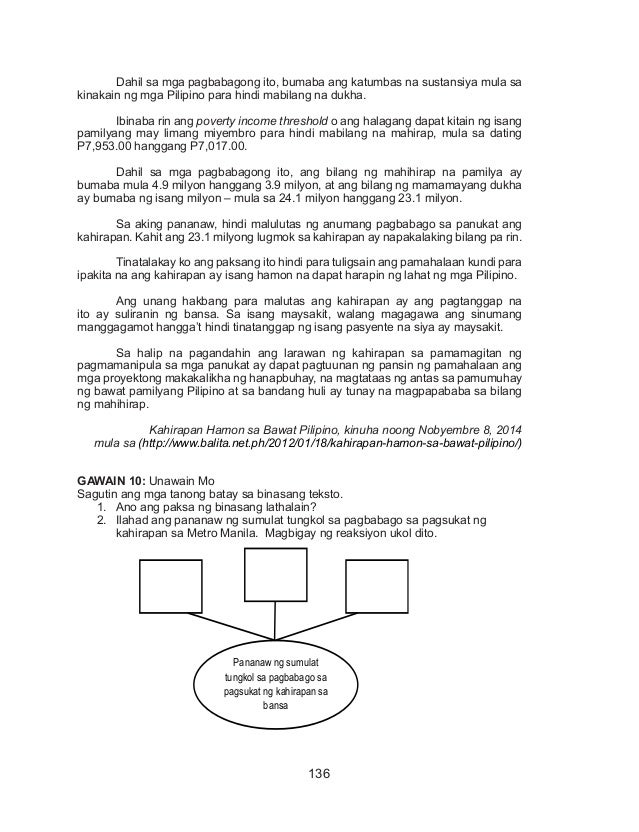 Dahil sa mga pagbabagong ito, bumaba ang katumbas na sustansiya mula sa kinakain ng mga Pilipino para hindi mabilang na dukha.

Ibinaba rin ang poverty income threshold o ang halagang dapat kitain ng isang pamilyang may limang miyembro para hindi mabilang na mahirap, mula sa dating P7,953.00 hanggang P7,017.00.

Dahil sa mga pagbabagong ito, ang bilang ng mahihirap na pamilya ay bumaba mula 4.9 milyon hanggang 3.9 milyon, at ang bilang ng mamamayang dukha ay bumaba ng isang milyon – mula sa 24.1 milyon hanggang 23.1 milyon.

Sa aking pananaw, hindi malulutas ng anumang pagbabago sa panukat ang kahirapan. Kahit ang 23.1 milyong lugmok sa kahirapan ay napakalaking bilang pa rin.

Tinatalakay ko ang paksang ito hindi para tuligsain ang pamahalaan kundi para ipakita na ang kahirapan ay isang hamon na dapat harapin ng lahat ng mga Pilipino.

Ang unang hakbang para malutas ang kahirapan ay ang pagtanggap na ito ay suliranin ng bansa. Sa isang maysakit, walang magagawa ang sinumang manggagamot hangga't hindi tinatanggap ng isang pasyente na siya ay maysakit.

Sa halip na pagandahin ang larawan ng kahirapan sa pamamagitan ng pagmamanipula sa mga panukat ay dapat pagtuunan ng pansin ng pamahalaan ang mga proyektong makakalikha ng hanapbuhay, na magtataas ng antas sa pamumuhay ng bawat pamilyang Pilipino at sa bandang huli ay tunay na magpapababa sa bilang ng mahihirap.

Kahirapan Hamon sa Bawat Pilipino, kinuha noong Nobyembre 8, 2014 mula sa (http://www.balita.net.ph/2012/01/18/kahirapan-hamon-sa-bawat-pilipino/)

GAWAIN 10: Unawain Mo
Sagutin ang mga tanong batay sa binasang teksto.
1. Ano ang paksa ng binasang lathalain?
2. Ilahad ang pananaw ng sumulat tungkol sa pagbabago sa pagsukat ng kahirapan sa Metro Manila. Magbigay ng reaksiyon ukol dito.

Pananaw ng sumulat tungkol sa pagbabago sa pagsukat ng kahirapan sa bansa

136